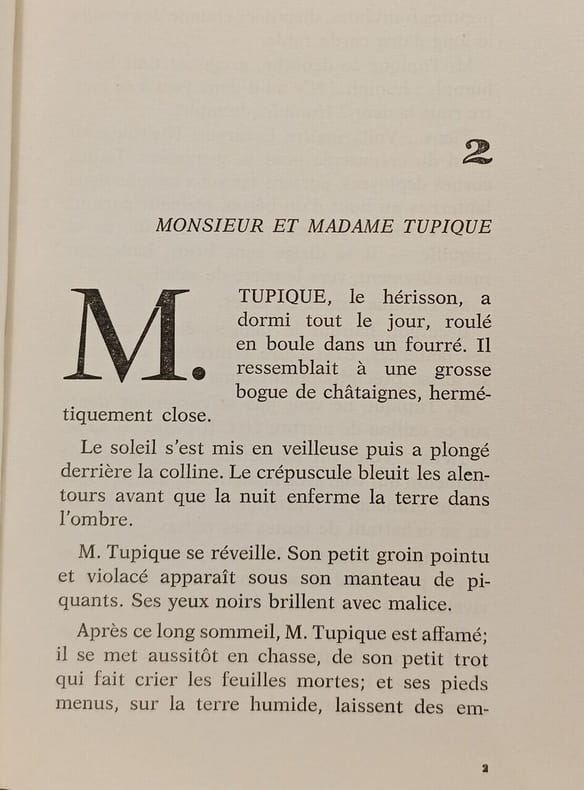 2

MONSIEUR ET MADAME TUPIQUE

M. TUPIQUE, le hérisson, a dormi tout le jour, roulé en boule dans un fourré. Il ressemblait à une grosse bogue de châtaignes, hermétiquement close.

Le soleil s'est mis en veilleuse puis a plongé derrière la colline. Le crépuscule bleuit les alentours avant que la nuit enferme la terre dans l'ombre.

M. Tupique se réveille. Son petit groin pointu et violacé apparaît sous son manteau de piquants. Ses yeux noirs brillent avec malice.

Après ce long sommeil, M. Tupique est affamé; il se met aussitôt en chasse, de son petit trot qui fait crier les feuilles mortes; et ses pieds menus, sur la terre humide, laissent des em-

2